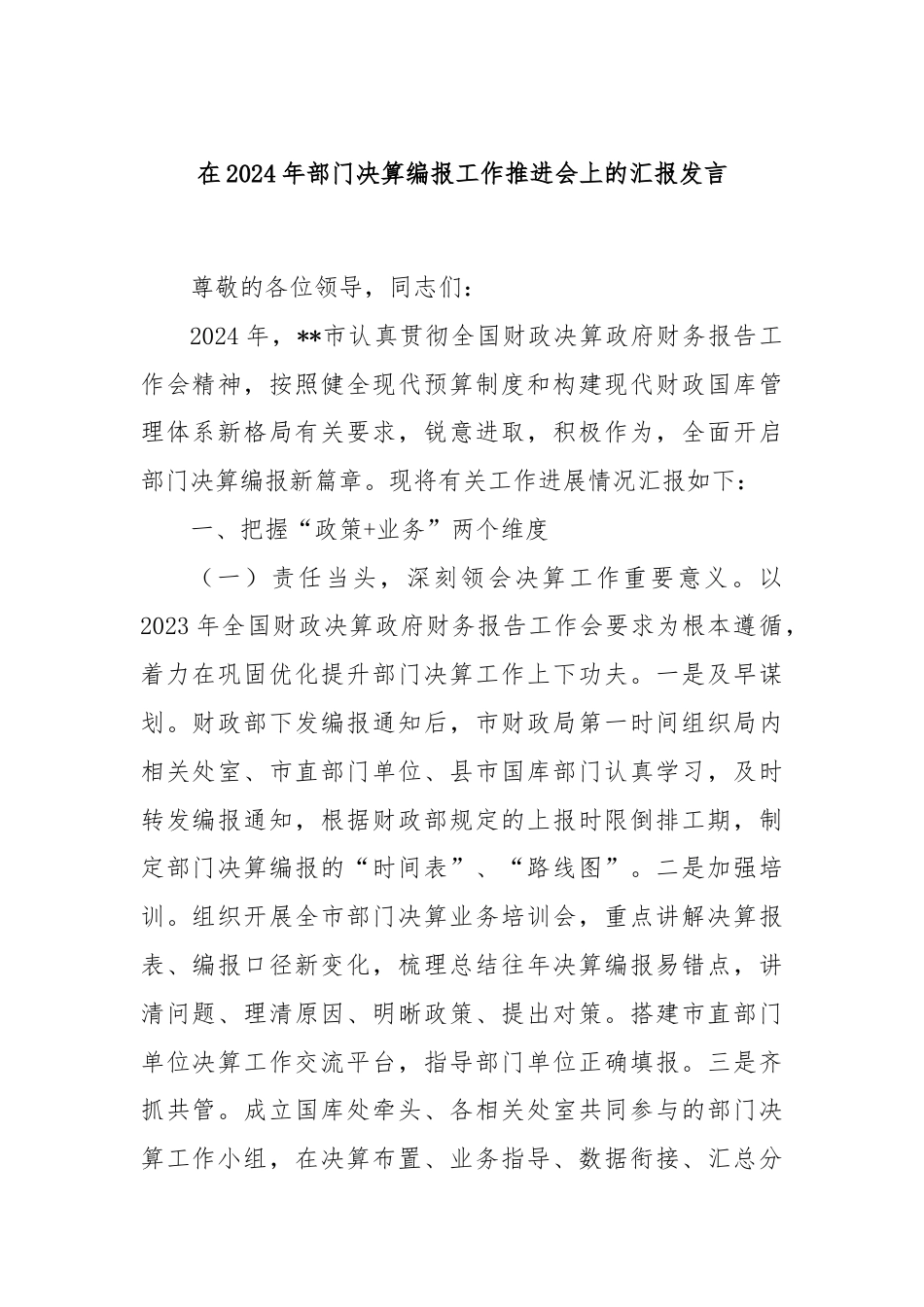 在2024年部门决算编报工作推进会上的汇报发言

尊敬的各位领导，同志们：

2024年，**市认真贯彻全国财政决算政府财务报告工作会精神，按照健全现代预算制度和构建现代财政国库管理体系新格局有关要求，锐意进取，积极作为，全面开启部门决算编报新篇章。现将有关工作进展情况汇报如下：

一、把握“政策+业务”两个维度

（一）责任当头，深刻领会决算工作重要意义。以2023年全国财政决算政府财务报告工作会要求为根本遵循，着力在巩固优化提升部门决算工作上下功夫。一是及早谋划。财政部下发编报通知后，市财政局第一时间组织局内相关处室、市直部门单位、县市国库部门认真学习，及时转发编报通知，根据财政部规定的上报时限倒排工期，制定部门决算编报的“时间表”、“路线图”。二是加强培训。组织开展全市部门决算业务培训会，重点讲解决算报表、编报口径新变化，梳理总结往年决算编报易错点，讲清问题、理清原因、明晰政策、提出对策。搭建市直部门单位决算工作交流平台，指导部门单位正确填报。三是齐抓共管。成立国库处牵头、各相关处室共同参与的部门决算工作小组，在决算布置、业务指导、数据衔接、汇总分